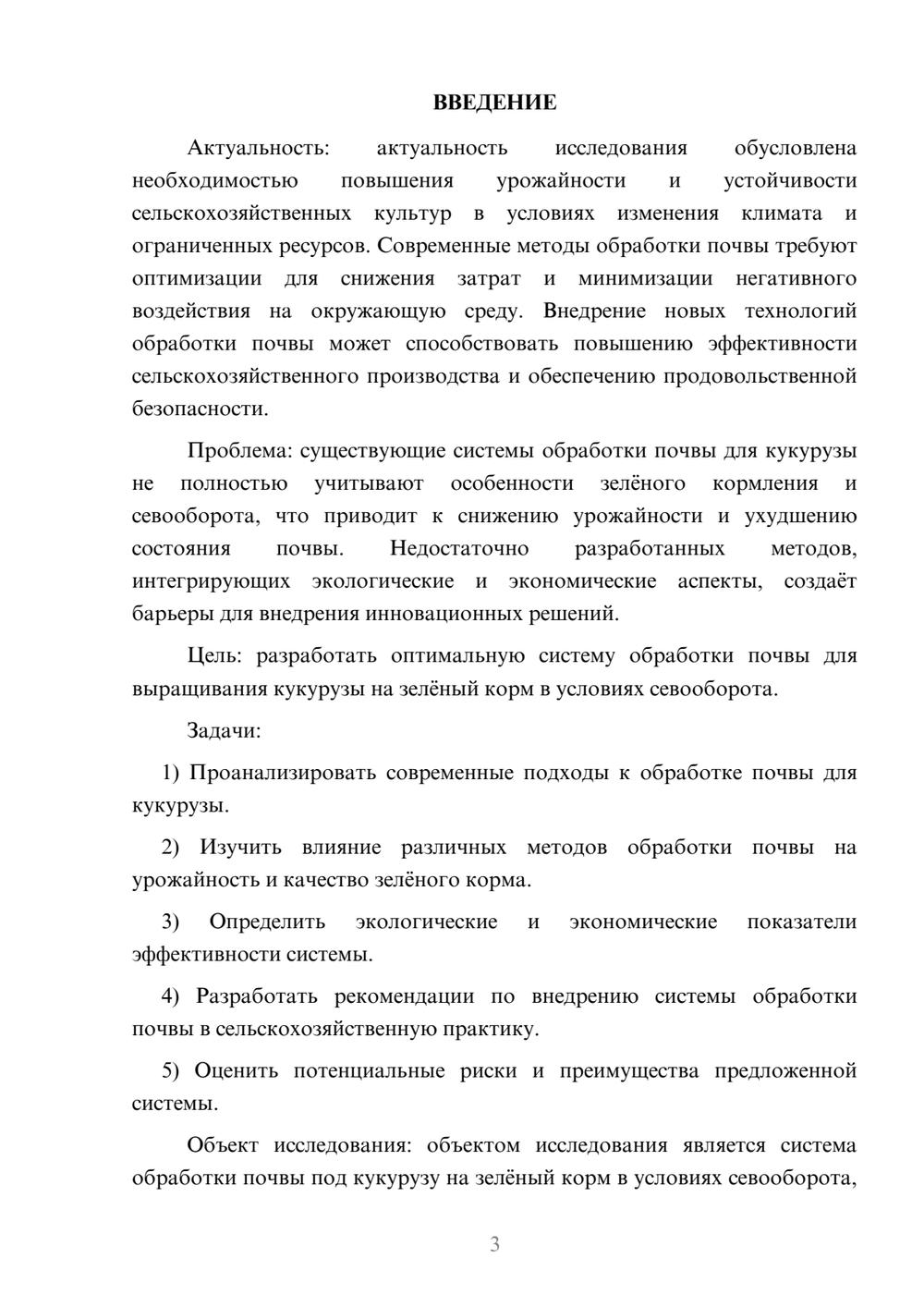 ВВЕДЕНИЕ

Актуальность: актуальность исследования обусловлена необходимостью повышения урожайности и устойчивости сельскохозяйственных культур в условиях изменения климата и ограниченных ресурсов. Современные методы обработки почвы требуют оптимизации для снижения затрат и минимизации негативного воздействия на окружающую среду. Внедрение новых технологий обработки почвы может способствовать повышению эффективности сельскохозяйственного производства и обеспечению продовольственной безопасности.

Проблема: существующие системы обработки почвы для кукурузы не полностью учитывают особенности зелёного кормления и севооборота, что приводит к снижению урожайности и ухудшению состояния почвы. Недостаточно разработанных методов, интегрирующих экологические и экономические аспекты, создаёт барьеры для внедрения инновационных решений.

Цель: разработать оптимальную систему обработки почвы для выращивания кукурузы на зелёный корм в условиях севооборота.

Задачи:

1) Проанализировать современные подходы к обработке почвы для кукурузы.

2) Изучить влияние различных методов обработки почвы на урожайность и качество зелёного корма.

3) Определить экологические и экономические показатели эффективности системы.

4) Разработать рекомендации по внедрению системы обработки почвы в сельскохозяйственную практику.

5) Оценить потенциальные риски и преимущества предложенной системы.

Объект исследования: объектом исследования является система обработки почвы под кукурузу на зелёный корм в условиях севооборота,

3